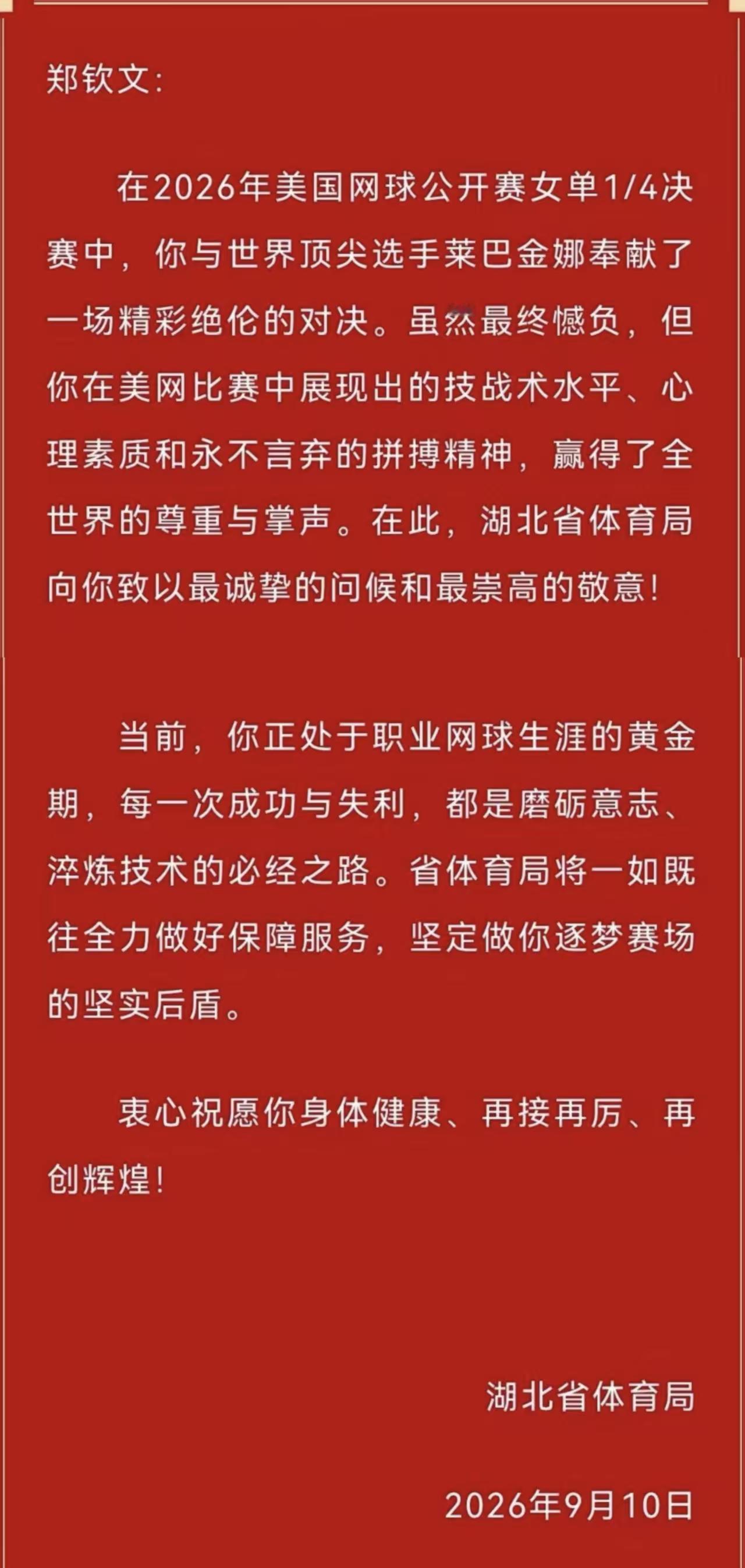 郑钦文:

在2026年美国网球公开赛女单1/4决赛中，你与世界顶尖选手莱巴金娜奉献了一场精彩绝伦的对决。虽然最终憾负，但你在美网比赛中展现出的技战术水平、心理素质和永不言弃的拼搏精神，赢得了全世界的尊重与掌声。在此，湖北省体育局向你致以最诚挚的问候和最崇高的敬意!

当前，你正处于职业网球生涯的黄金期，每一次成功与失利，都是磨砺意志、淬炼技术的必经之路。省体育局将一如既往全力做好保障服务，坚定做你逐梦赛场的坚实后盾。

衷心祝愿你身体健康、再接再厉、再创辉煌!

湖北省体育局

2026年9月10日